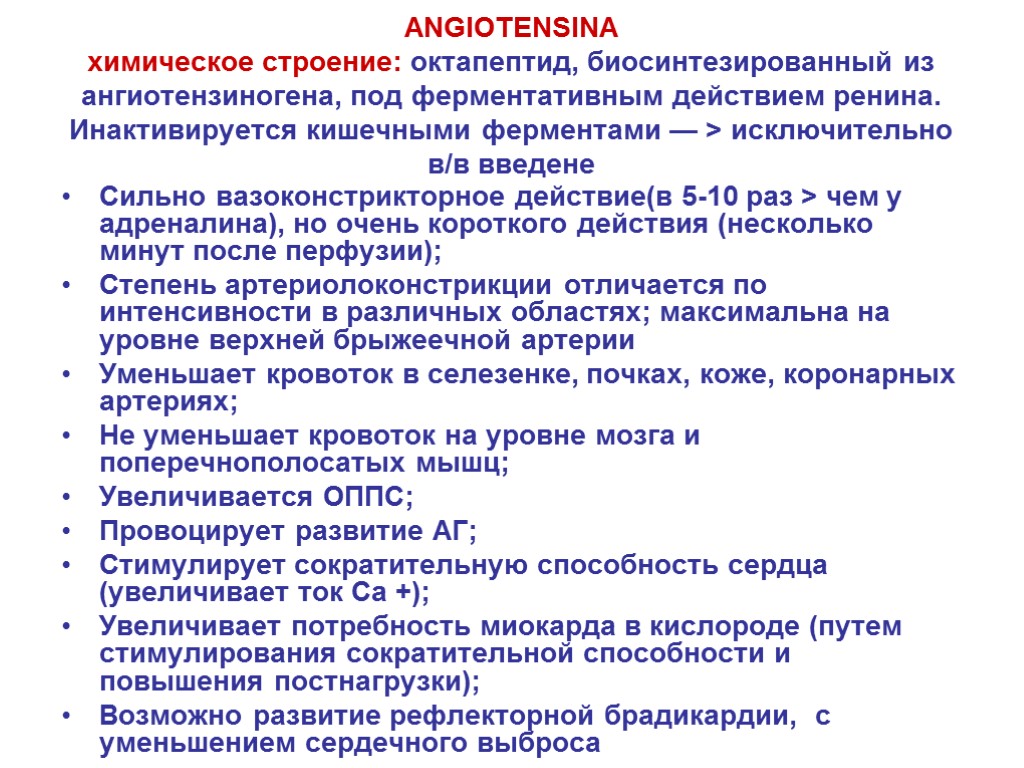 ANGIOTENSINA
химическое строение: октапептид, биосинтезированный из ангиотензиногена, под ферментативным действием ренина. Инактивируется кишечными ферментами — > исключительно в/в введене

• Сильно вазоконстрикторное действие(в 5-10 раз > чем у адреналина), но очень короткого действия (несколько минут после перфузии);
• Степень артериолоконстрикции отличается по интенсивности в различных областях; максимальна на уровне верхней брыжеечной артерии
• Уменьшает кровоток в селезенке, почках, коже, коронарных артериях;
• Не уменьшает кровоток на уровне мозга и поперечнополосатых мышц;
• Увеличивается ОППС;
• Провоцирует развитие АГ;
• Стимулирует сократительную способность сердца (увеличивает ток Ca +);
• Увеличивает потребность миокарда в кислороде (путем стимулирования сократительной способности и повышения постнагрузки);
• Возможно развитие рефлекторной брадикардии, с уменьшением сердечного выброса